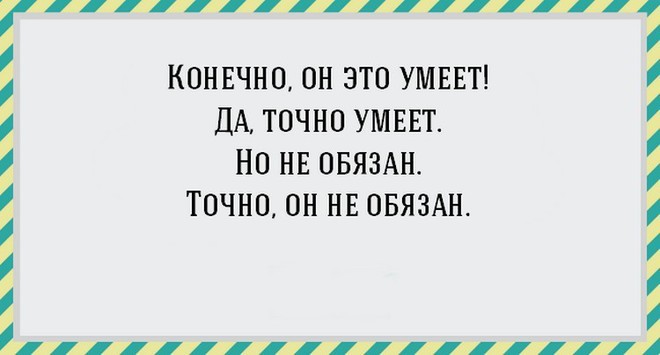 Конечно, он это умеет!
Да, точно умеет.
Но не обязан.
Точно, он не обязан.